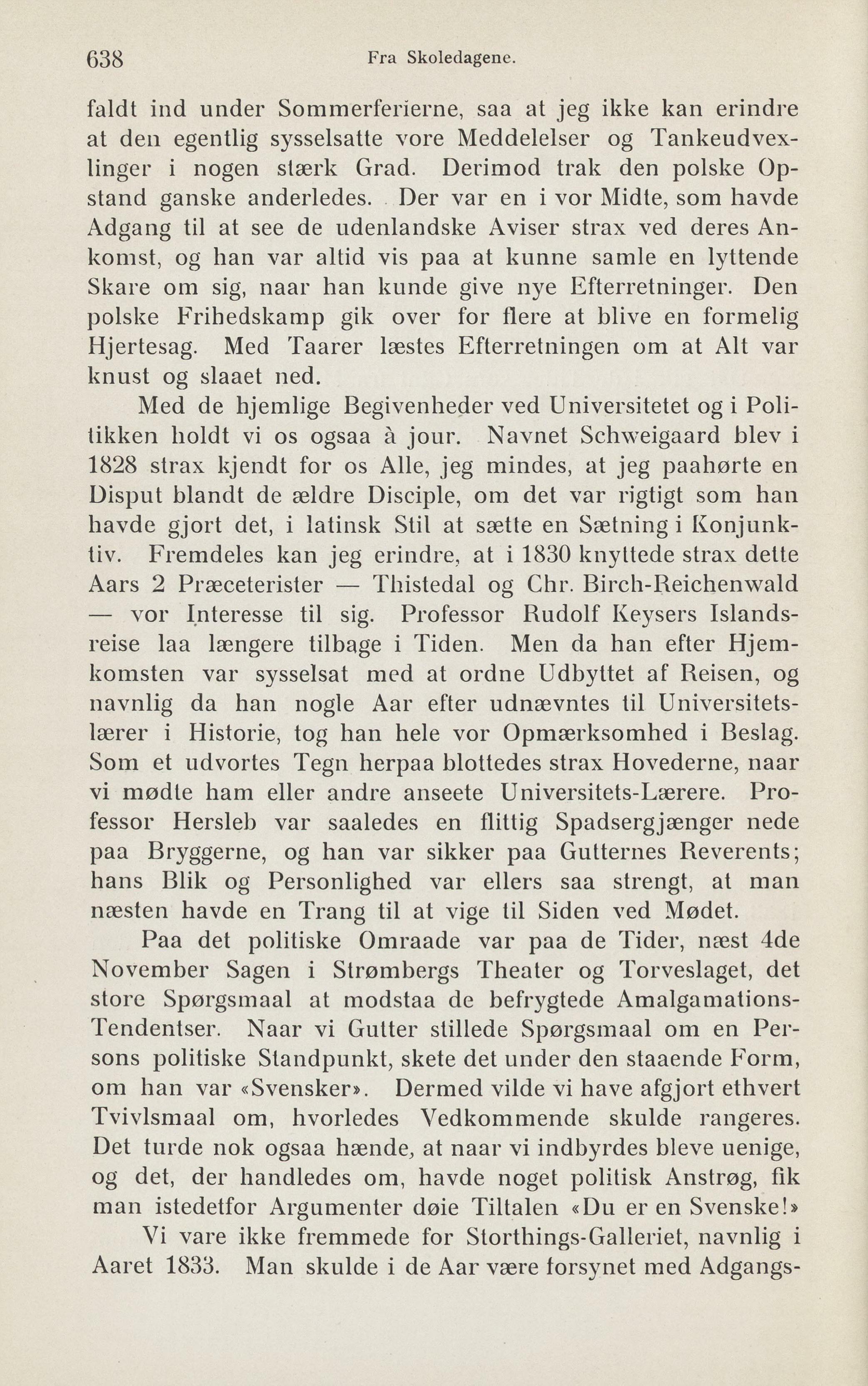 638 Fra Skoledagene.

faldt ind under Sommerferierne, saa at jeg ikke kan erindre at den egentlig sysselsatte vore Meddelelser og Tankeudvexlinger i nogen stærk Grad. Derimod trak den polske Opstand ganske anderledes. Der var en i vor Midte, som havde Adgang til at see de udenlandske Aviser strax ved deres Ankomst, og han var altid vis paa at kunne samle en lyttende Skare om sig, naar han kunde give nye Efterretninger. Den polske Frihedskamp gik over for flere at blive en formelig Hjertesag. Med Taarer læstes Efterretningen om at Alt var knust og slaaet ned.

Med de hjemlige Begivenheder ved Universitetet og i Politikken holdt vi os ogsaa à jour. Navnet Schweigaard blev i 1828 strax kjendt for os Alle, jeg mindes, at jeg paahørte en Disput blandt de ældre Disciple, om det var rigtigt som han havde gjort det, i latinsk Stil at sætte en Sætning i Konjunktiv. Fremdeles kan jeg erindre, at i 1830 knyttede strax dette Aars 2 Præceterister — Thistedal og Chr. Birch-Reichenwald — vor Interesse til sig. Professor Rudolf Keysers Islandsreise laa længere tilbage i Tiden. Men da han efter Hjemkomsten var sysselsat med at ordne Udbyttet af Reisen, og navnlig da han nogle Aar efter udnævntes til Universitetslærer i Historie, tog han hele vor Opmærksomhed i Beslag. Som et udvortes Tegn herpaa blottedes strax Hovederne, naar vi mødte ham eller andre anseete Universitets-Lærere. Professor Hersleb var saaledes en flittig Spadsergjænger nede paa Bryggerne, og han var sikker paa Gutternes Reverents; hans Blik og Personlighed var ellers saa strengt, at man næsten havde en Trang til at vige til Siden ved Mødet.

Paa det politiske Omraade var paa de Tider, næst 4de November Sagen i Strømbergs Theater og Torveslaget, det store Spørgsmaal at modstaa de befrygtede Amalgamations-Tendentser. Naar vi Gutter stillede Spørgsmaal om en Persons politiske Standpunkt, skete det under den staaende Form, om han var «Svensker». Dermed vilde vi have afgjort ethvert Tvivlsmaal om, hvorledes Vedkommende skulde rangeres. Det turde nok ogsaa hænde, at naar vi indbyrdes bleve uenige, og det, der handledes om, havde noget politisk Anstrøg, fik man istedetfor Argumenter døie Tiltalen «Du er en Svenske!»

Vi vare ikke fremmede for Storthings-Galleriet, navnlig i Aaret 1833. Man skulde i de Aar være forsynet med Adgangs-